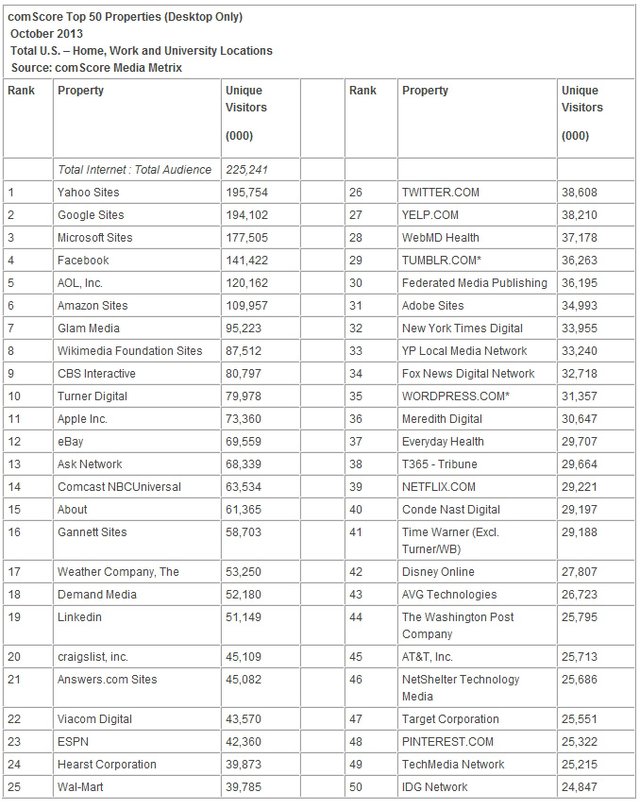 comScore Top 50 Properties (Desktop Only)
October 2013
Total U.S. – Home, Work and University Locations
Source: comScore Media Metrix

| Rank | Property | Unique Visitors (000) | | Rank | Property | Unique Visitors (000) |
|---|---|---|---|---|---|---|
| | Total Internet : Total Audience | 225,241 | | | | |
| 1 | Yahoo Sites | 195,754 | | 26 | TWITTER.COM | 38,608 |
| 2 | Google Sites | 194,102 | | 27 | YELP.COM | 38,210 |
| 3 | Microsoft Sites | 177,505 | | 28 | WebMD Health | 37,178 |
| 4 | Facebook | 141,422 | | 29 | TUMBLR.COM* | 36,263 |
| 5 | AOL, Inc. | 120,162 | | 30 | Federated Media Publishing | 36,195 |
| 6 | Amazon Sites | 109,957 | | 31 | Adobe Sites | 34,993 |
| 7 | Glam Media | 95,223 | | 32 | New York Times Digital | 33,955 |
| 8 | Wikimedia Foundation Sites | 87,512 | | 33 | YP Local Media Network | 33,240 |
| 9 | CBS Interactive | 80,797 | | 34 | Fox News Digital Network | 32,718 |
| 10 | Turner Digital | 79,978 | | 35 | WORDPRESS.COM* | 31,357 |
| 11 | Apple Inc. | 73,360 | | 36 | Meredith Digital | 30,647 |
| 12 | eBay | 69,559 | | 37 | Everyday Health | 29,707 |
| 13 | Ask Network | 68,339 | | 38 | T365 - Tribune | 29,664 |
| 14 | Comcast NBCUniversal | 63,534 | | 39 | NETFLIX.COM | 29,221 |
| 15 | About | 61,365 | | 40 | Conde Nast Digital | 29,197 |
| 16 | Gannett Sites | 58,703 | | 41 | Time Warner (Excl. Turner/WB) | 29,188 |
| 17 | Weather Company, The | 53,250 | | 42 | Disney Online | 27,807 |
| 18 | Demand Media | 52,180 | | 43 | AVG Technologies | 26,723 |
| 19 | Linkedin | 51,149 | | 44 | The Washington Post Company | 25,795 |
| 20 | craigslist, inc. | 45,109 | | 45 | AT&T, Inc. | 25,713 |
| 21 | Answers.com Sites | 45,082 | | 46 | NetShelter Technology Media | 25,686 |
| 22 | Viacom Digital | 43,570 | | 47 | Target Corporation | 25,551 |
| 23 | ESPN | 42,360 | | 48 | PINTEREST.COM | 25,322 |
| 24 | Hearst Corporation | 39,873 | | 49 | TechMedia Network | 25,215 |
| 25 | Wal-Mart | 39,785 | | 50 | IDG Network | 24,847 |